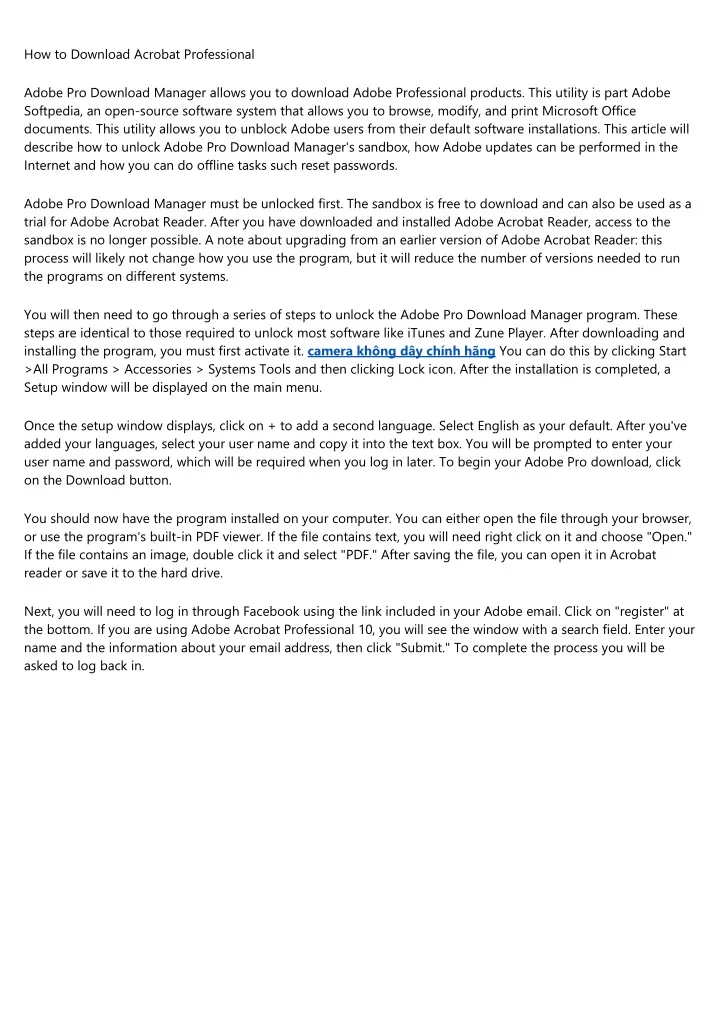 How to Download Acrobat Professional

Adobe Pro Download Manager allows you to download Adobe Professional products. This utility is part Adobe Softpedia, an open-source software system that allows you to browse, modify, and print Microsoft Office documents. This utility allows you to unblock Adobe users from their default software installations. This article will describe how to unlock Adobe Pro Download Manager's sandbox, how Adobe updates can be performed in the Internet and how you can do offline tasks such reset passwords.

Adobe Pro Download Manager must be unlocked first. The sandbox is free to download and can also be used as a trial for Adobe Acrobat Reader. After you have downloaded and installed Adobe Acrobat Reader, access to the sandbox is no longer possible. A note about upgrading from an earlier version of Adobe Acrobat Reader: this process will likely not change how you use the program, but it will reduce the number of versions needed to run the programs on different systems.

You will then need to go through a series of steps to unlock the Adobe Pro Download Manager program. These steps are identical to those required to unlock most software like iTunes and Zune Player. After downloading and installing the program, you must first activate it. camera không dây chính hãng You can do this by clicking Start >All Programs > Accessories > Systems Tools and then clicking Lock icon. After the installation is completed, a Setup window will be displayed on the main menu.

Once the setup window displays, click on + to add a second language. Select English as your default. After you've added your languages, select your user name and copy it into the text box. You will be prompted to enter your user name and password, which will be required when you log in later. To begin your Adobe Pro download, click on the Download button.

You should now have the program installed on your computer. You can either open the file through your browser, or use the program's built-in PDF viewer. If the file contains text, you will need right click on it and choose "Open." If the file contains an image, double click it and select "PDF." After saving the file, you can open it in Acrobat reader or save it to the hard drive.

Next, you will need to log in through Facebook using the link included in your Adobe email. Click on "register" at the bottom. If you are using Adobe Acrobat Professional 10, you will see the window with a search field. Enter your name and the information about your email address, then click "Submit." To complete the process you will be asked to log back in.